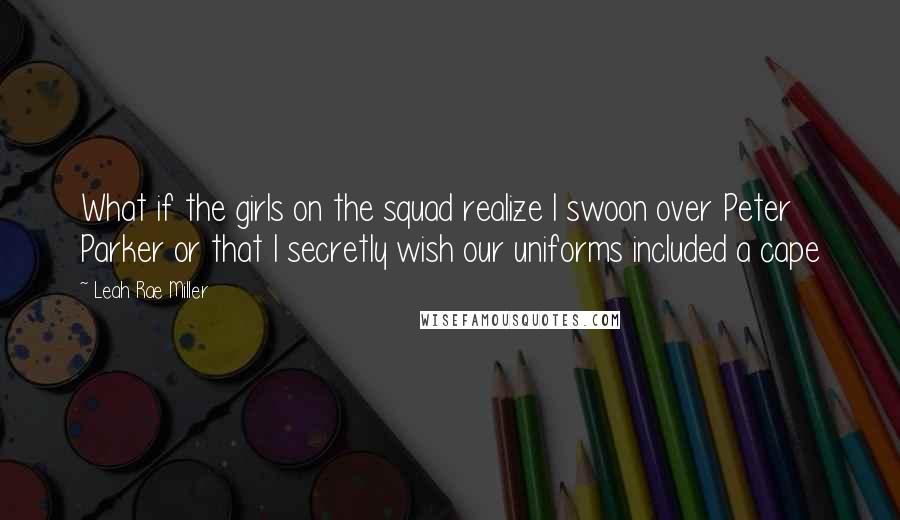 What if the girls on the squad realize I swoon over Peter Parker or that I secretly wish our uniforms included a cape

~ Leah Rae Miller

WISEFAMOUSQUOTES.COM